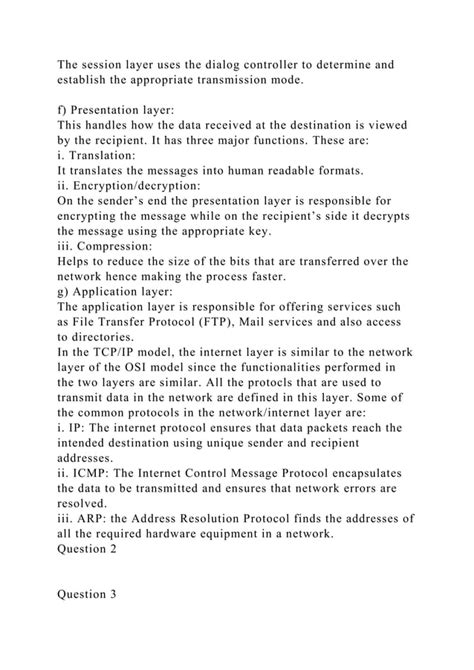 The session layer uses the dialog controller to determine and establish the appropriate transmission mode.

f) Presentation layer:
This handles how the data received at the destination is viewed by the recipient. It has three major functions. These are:
i. Translation:
It translates the messages into human readable formats.
ii. Encryption/decryption:
On the sender's end the presentation layer is responsible for encrypting the message while on the recipient's side it decrypts the message using the appropriate key.
iii. Compression:
Helps to reduce the size of the bits that are transferred over the network hence making the process faster.
g) Application layer:
The application layer is responsible for offering services such as File Transfer Protocol (FTP), Mail services and also access to directories.
In the TCP/IP model, the internet layer is similar to the network layer of the OSI model since the functionalities performed in the two layers are similar. All the protocls that are used to transmit data in the network are defined in this layer. Some of the common protocols in the network/internet layer are:
i. IP: The internet protocol ensures that data packets reach the intended destination using unique sender and recipient addresses.
ii. ICMP: The Internet Control Message Protocol encapsulates the data to be transmitted and ensures that network errors are resolved.
iii. ARP: the Address Resolution Protocol finds the addresses of all the required hardware equipment in a network.
Question 2

Question 3